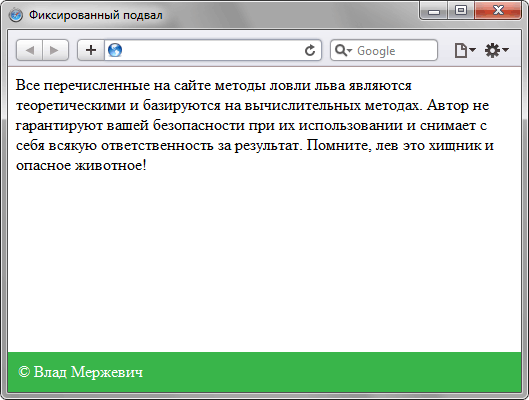 Фиксированный подвал

Google

Все перечисленные на сайте методы ловли льва являются теоретическими и базируются на вычислительных методах. Автор не гарантируют вашей безопасности при их использовании и снимает с себя всякую ответственность за результат. Помните, лев это хищник и опасное животное!

© Влад Мержевич